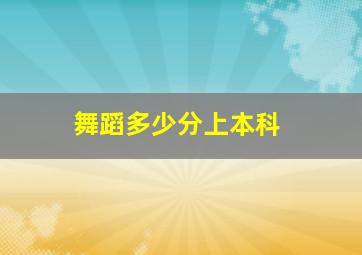 舞蹈多少分上本科